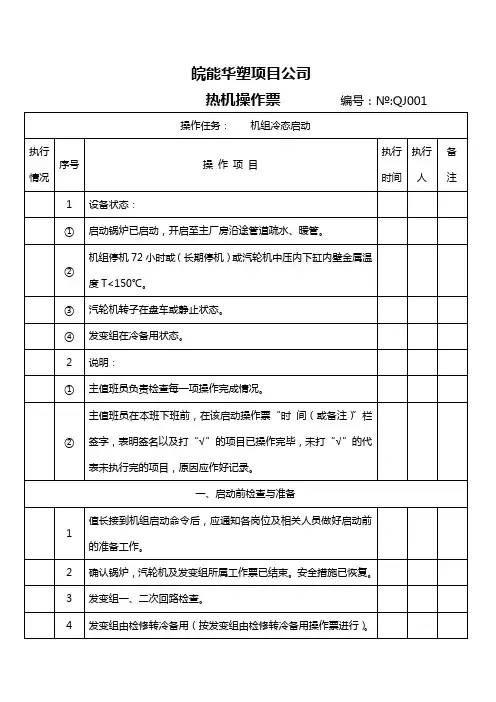 皖能华塑项目公司

热机操作票　　编号：№:QJ001

| 操作任务：　机组冷态启动 | | | | | |
|---|---|---|---|---|---|
| 执行情况 | 序号 | 操 作 项 目 | 执行时间 | 执行人 | 备注 |
| | 1 | 设备状态： | | | |
| | ① | 启动锅炉已启动，开启至主厂房沿途管道疏水、暖管。 | | | |
| | ② | 机组停机 72 小时或（长期停机）或汽轮机中压内下缸内壁金属温度 T<150℃。 | | | |
| | ③ | 汽轮机转子在盘车或静止状态。 | | | |
| | ④ | 发变组在冷备用状态。 | | | |
| | 2 | 说明： | | | |
| | ① | 主值班员负责检查每一项操作完成情况。 | | | |
| | ② | 主值班员在本班下班前，在该启动操作票“时 间（或备注）”栏签字，表明签名以及打“√”的项目已操作完毕，未打“√”的代表未执行完的项目，原因应作好记录。 | | | |
| 一、启动前检查与准备 | | | | | |
| | 1 | 值长接到机组启动命令后，应通知各岗位及相关人员做好启动前的准备工作。 | | | |
| | 2 | 确认锅炉，汽轮机及发变组所属工作票已结束。安全措施已恢复。 | | | |
| | 3 | 发变组一、二次回路检查。 | | | |
| | 4 | 发变组由检修转冷备用（按发变组由检修转冷备用操作票进行）。 | | | |